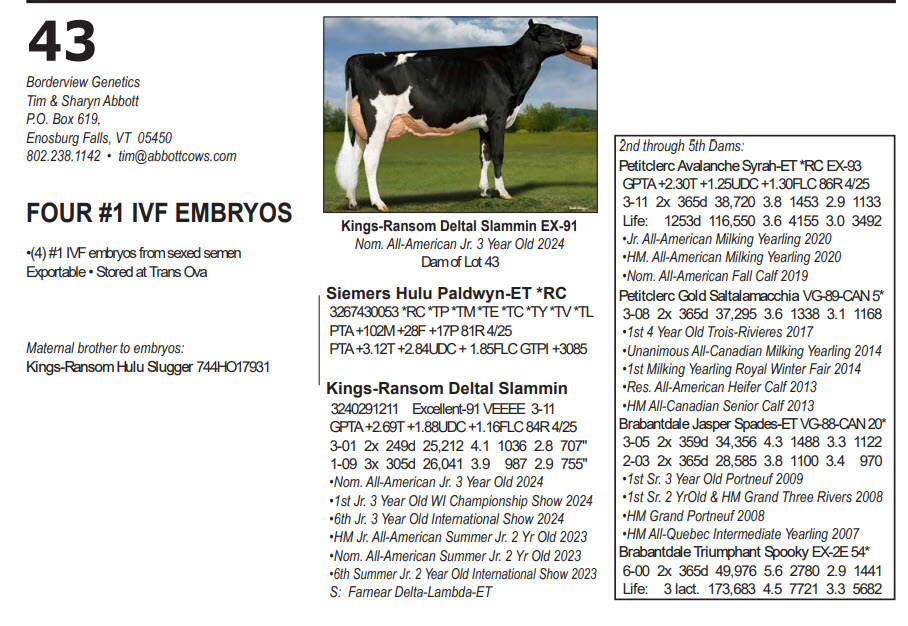 43

Borderview Genetics
Tim & Sharyn Abbott
P.O. Box 619,
Enosburg Falls, VT 05450
802.238.1142 • tim@abbottcows.com

FOUR #1 IVF EMBRYOS

•(4) #1 IVF embryos from sexed semen
Exportable • Stored at Trans Ova

Maternal brother to embryos:
Kings-Ransom Hulu Slugger 744HO17931

Kings-Ransom Deltal Slammin EX-91
Nom. All-American Jr. 3 Year Old 2024
Dam of Lot 43

Siemers Hulu Paldwyn-ET *RC
3267430053 *RC *TP *TM *TE *TC *TY *TV *TL
PTA +102M +28F +17P 81R 4/25
PTA +3.12T +2.84UDC + 1.85FLC GTPI +3085

Kings-Ransom Deltal Slammin
3240291211 Excellent-91 VEEEE 3-11
GPTA +2.69T +1.88UDC +1.16FLC 84R 4/25
3-01 2x 249d 25,212 4.1 1036 2.8 707"
1-09 3x 305d 26,041 3.9 987 2.9 755"
•Nom. All-American Jr. 3 Year Old 2024
•1st Jr. 3 Year Old WI Championship Show 2024
•6th Jr. 3 Year Old International Show 2024
•HM Jr. All-American Summer Jr. 2 Yr Old 2023
•Nom. All-American Summer Jr. 2 Yr Old 2023
•6th Summer Jr. 2 Year Old International Show 2023
S: Farnear Delta-Lambda-ET

2nd through 5th Dams:
Petitclerc Avalanche Syrah-ET *RC EX-93
GPTA +2.30T +1.25UDC +1.30FLC 86R 4/25
3-11 2x 365d 38,720 3.8 1453 2.9 1133
Life: 1253d 116,550 3.6 4155 3.0 3492
•Jr. All-American Milking Yearling 2020
•HM. All-American Milking Yearling 2020
•Nom. All-American Fall Calf 2019
Petitclerc Gold Saltalamacchia VG-89-CAN 5*
3-08 2x 365d 37,295 3.6 1338 3.1 1168
•1st 4 Year Old Trois-Rivieres 2017
•Unanimous All-Canadian Milking Yearling 2014
•1st Milking Yearling Royal Winter Fair 2014
•Res. All-American Heifer Calf 2013
•HM All-Canadian Senior Calf 2013
Brabantdale Jasper Spades-ET VG-88-CAN 20*
3-05 2x 359d 34,356 4.3 1488 3.3 1122
2-03 2x 365d 28,585 3.8 1100 3.4 970
•1st Sr. 3 Year Old Portneuf 2009
•1st Sr. 2 YrOld & HM Grand Three Rivers 2008
•HM Grand Portneuf 2008
•HM All-Quebec Intermediate Yearling 2007
Brabantdale Triumphant Spooky EX-2E 54*
6-00 2x 365d 49,976 5.6 2780 2.9 1441
Life: 3 lact. 173,683 4.5 7721 3.3 5682